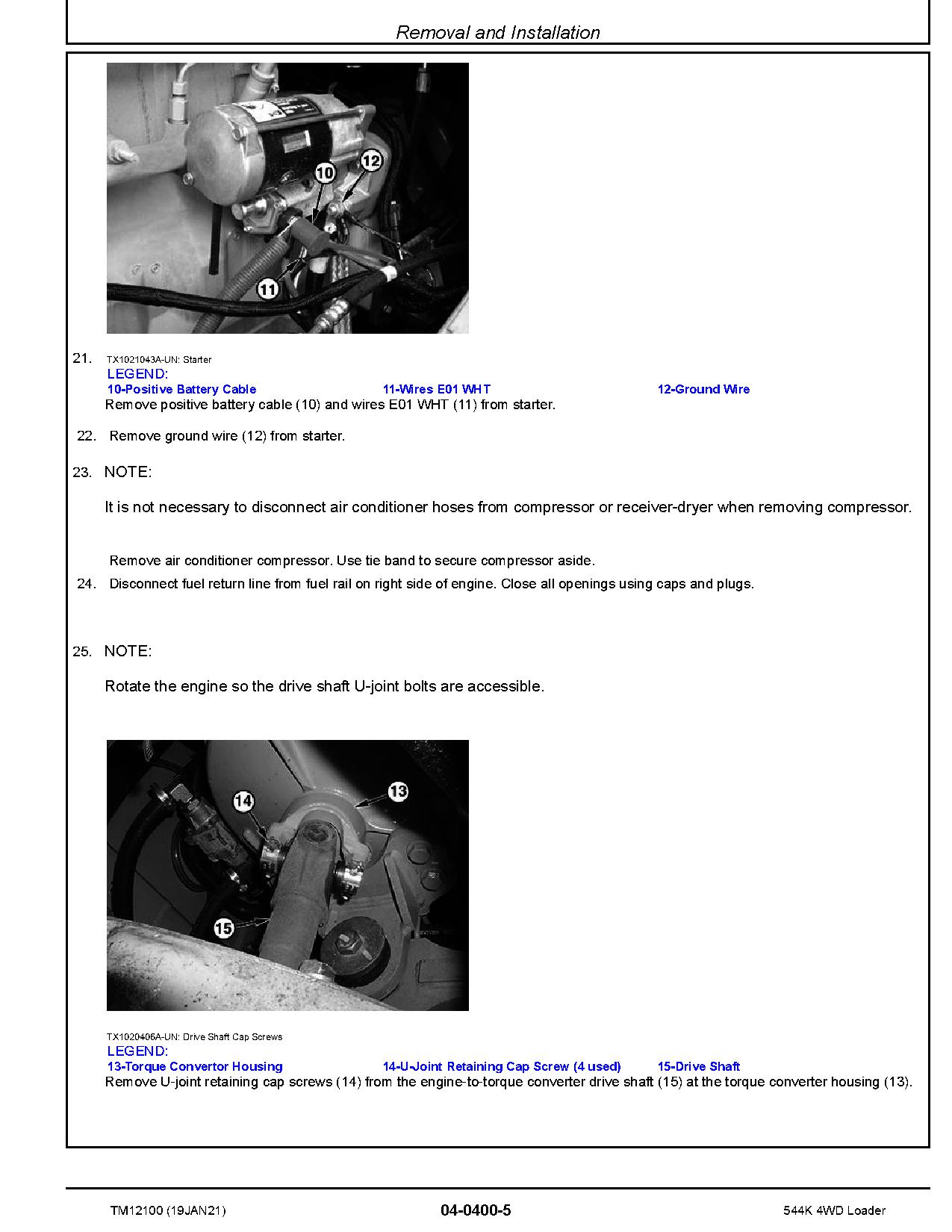 Removal and Installation

10

12

11

21. TX1021043A-UN: Starter
LEGEND:
10-Positive Battery Cable
11-Wires E01 WHT
12-Ground Wire
Remove positive battery cable (10) and wires E01 WHT (11) from starter.

22. Remove ground wire (12) from starter.

23. NOTE:

It is not necessary to disconnect air conditioner hoses from compressor or receiver-dryer when removing compressor.

Remove air conditioner compressor. Use tie band to secure compressor aside.

24. Disconnect fuel return line from fuel rail on right side of engine. Close all openings using caps and plugs.

25. NOTE:

Rotate the engine so the drive shaft U-joint bolts are accessible.

14

13

15

TX1020406A-UN: Drive Shaft Cap Screws
LEGEND:
13-Torque Convertor Housing
14-U-Joint Retaining Cap Screw (4 used)
15-Drive Shaft
Remove U-joint retaining cap screws (14) from the engine-to-torque converter drive shaft (15) at the torque converter housing (13).

TM12100 (19JAN21)
04-0400-5
544K 4WD Loader